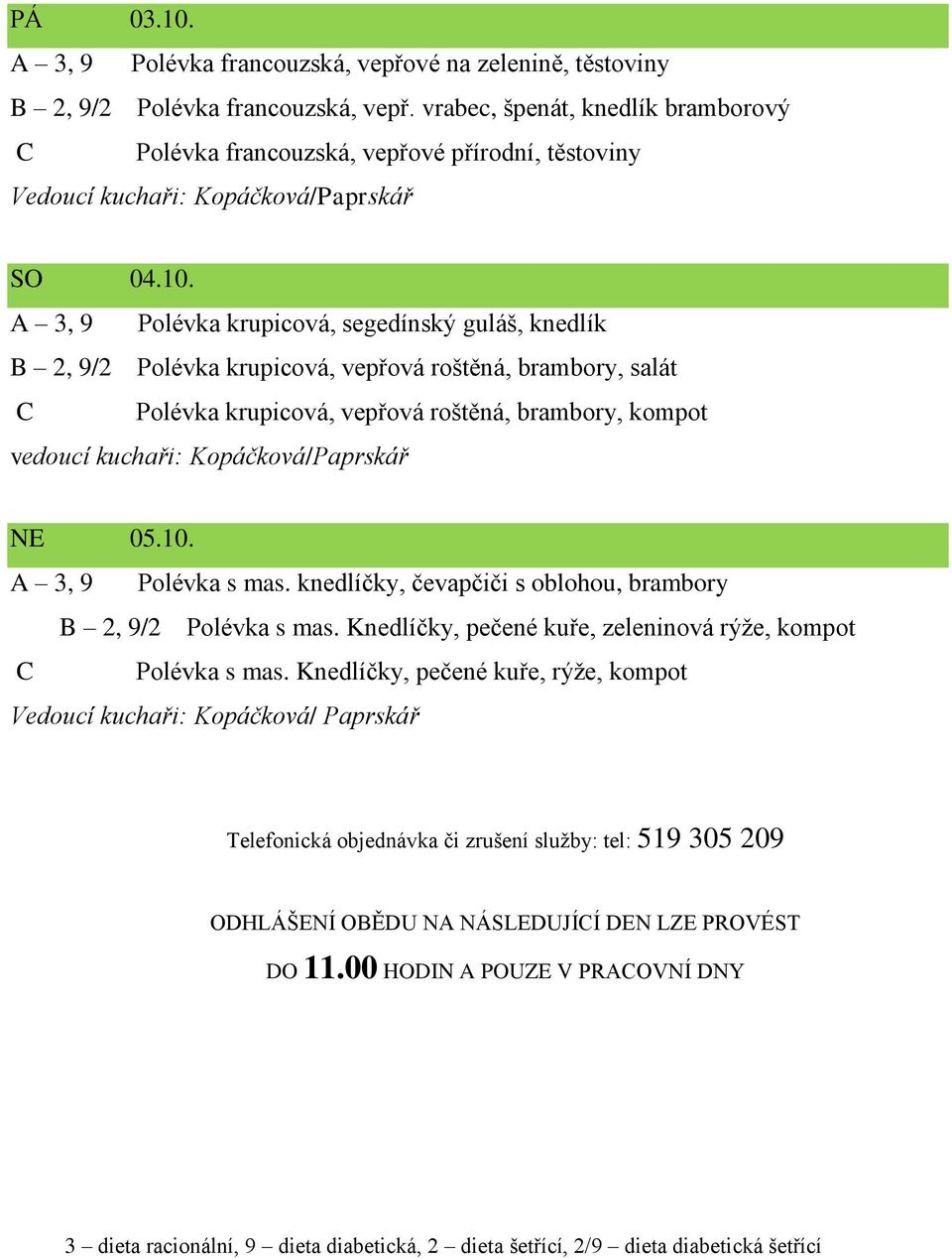 PÁ 03.10.
A – 3, 9 Polévka francouzská, vepřové na zelenině, těstoviny
B – 2, 9/2 Polévka francouzská, vepř. vrabec, špenát, knedlík bramborový
C Polévka francouzská, vepřové přírodní, těstoviny
Vedoucí kuchaři: Kopáčková/Paprskář

SO 04.10.
A – 3, 9 Polévka krupicová, segedínský guláš, knedlík
B – 2, 9/2 Polévka krupicová, vepřová roštěná, brambory, salát
C Polévka krupicová, vepřová roštěná, brambory, kompot
vedoucí kuchaři: Kopáčková/Paprskář

NE 05.10.
A – 3, 9 Polévka s mas. knedlíčky, čevapčiči s oblohou, brambory
B – 2, 9/2 Polévka s mas. Knedlíčky, pečené kuře, zeleninová rýže, kompot
C Polévka s mas. Knedlíčky, pečené kuře, rýže, kompot
Vedoucí kuchaři: Kopáčková/ Paprskář

Telefonická objednávka či zrušení služby: tel: 519 305 209

ODHLÁŠENÍ OBĚDU NA NÁSLEDUJÍCÍ DEN LZE PROVÉST DO 11.00 HODIN A POUZE V PRACOVNÍ DNY

3 – dieta racionální, 9 – dieta diabetická, 2 – dieta šetřící, 2/9 – dieta diabetická šetřící